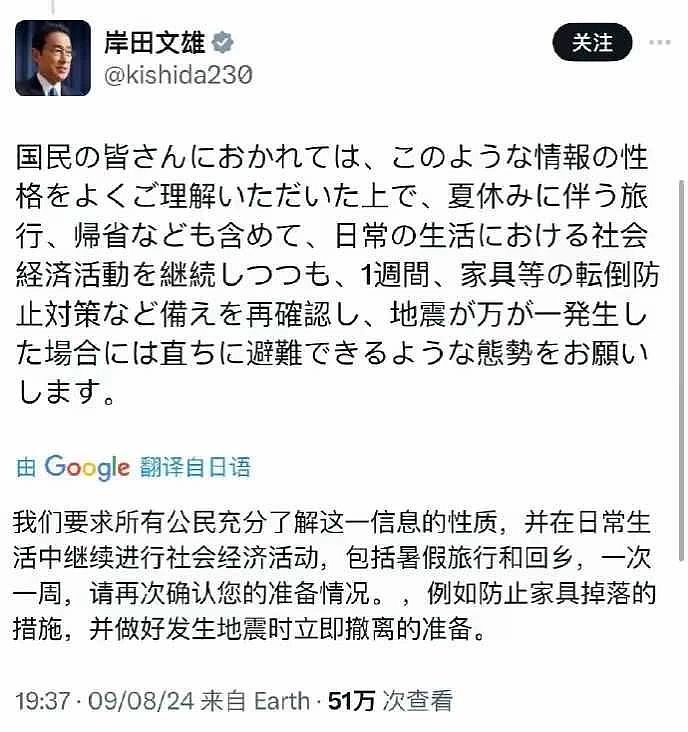 岸田文雄
@kishida230

关注

国民の皆さんにおかれては、このような情報の性格をよくご理解いただいた上で、夏休みに伴う旅行、帰省なども含めて、日常の生活における社会経済活動を継続しつつも、1週間、家具等の転倒防止対策など備えを再確認し、地震が万が一発生した場合には直ちに避難できるような態勢をお願いします。

由 Google 翻译自日语

我们要求所有公民充分了解这一信息的性质，并在日常生活中继续进行社会经济活动，包括暑假旅行和回乡，一次一周，请再次确认您的准备情况。，例如防止家具掉落的措施，并做好发生地震时立即撤离的准备。

19:37 · 09/08/24 来自 Earth · 51万 次查看